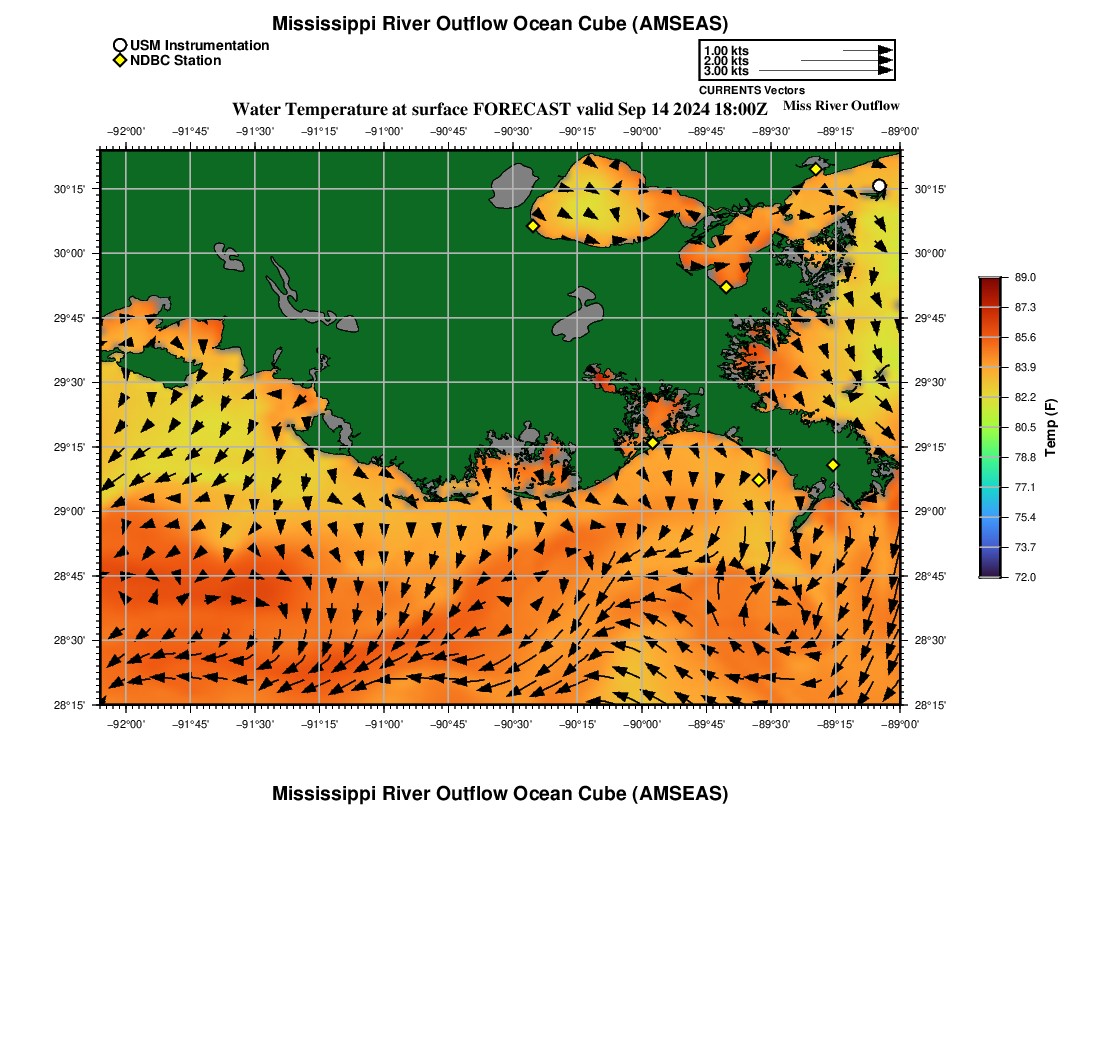 Mississippi River Outflow Ocean Cube (AMSEAS)

USM Instrumentation
NDBC Station

1.00 kts
2.00 kts
3.00 kts
CURRENTS Vectors

Water Temperature at surface FORECAST valid Sep 14 2024 18:00Z

Miss River Outflow

−92°00' −91°45' −91°30' −91°15' −91°00' −90°45' −90°30' −90°15' −90°00' −89°45' −89°30' −89°15' −89°00'

30°15' 30°00' 29°45' 29°30' 29°15' 29°00' 28°45' 28°30' 28°15'

30°15' 30°00' 29°45' 29°30' 29°15' 29°00' 28°45' 28°30' 28°15'

−92°00' −91°45' −91°30' −91°15' −91°00' −90°45' −90°30' −90°15' −90°00' −89°45' −89°30' −89°15' −89°00'

89.0
87.3
85.6
83.9
82.2
80.5
78.8
77.1
75.4
73.7
72.0
Temp (F)

Mississippi River Outflow Ocean Cube (AMSEAS)